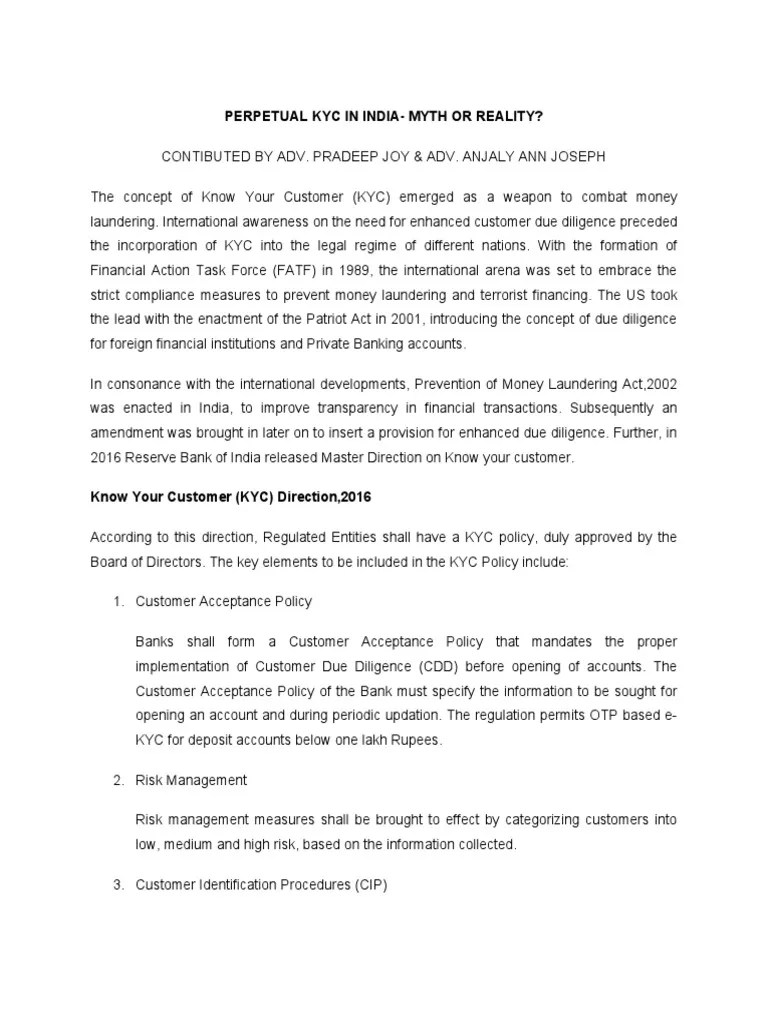 PERPETUAL KYC IN INDIA- MYTH OR REALITY?

CONTIBUTED BY ADV. PRADEEP JOY & ADV. ANJALY ANN JOSEPH

The concept of Know Your Customer (KYC) emerged as a weapon to combat money laundering. International awareness on the need for enhanced customer due diligence preceded the incorporation of KYC into the legal regime of different nations. With the formation of Financial Action Task Force (FATF) in 1989, the international arena was set to embrace the strict compliance measures to prevent money laundering and terrorist financing. The US took the lead with the enactment of the Patriot Act in 2001, introducing the concept of due diligence for foreign financial institutions and Private Banking accounts.

In consonance with the international developments, Prevention of Money Laundering Act,2002 was enacted in India, to improve transparency in financial transactions. Subsequently an amendment was brought in later on to insert a provision for enhanced due diligence. Further, in 2016 Reserve Bank of India released Master Direction on Know your customer.

Know Your Customer (KYC) Direction,2016

According to this direction, Regulated Entities shall have a KYC policy, duly approved by the Board of Directors. The key elements to be included in the KYC Policy include:

1. Customer Acceptance Policy

Banks shall form a Customer Acceptance Policy that mandates the proper implementation of Customer Due Diligence (CDD) before opening of accounts. The Customer Acceptance Policy of the Bank must specify the information to be sought for opening an account and during periodic updation. The regulation permits OTP based e-KYC for deposit accounts below one lakh Rupees.

2. Risk Management

Risk management measures shall be brought to effect by categorizing customers into low, medium and high risk, based on the information collected.

3. Customer Identification Procedures (CIP)